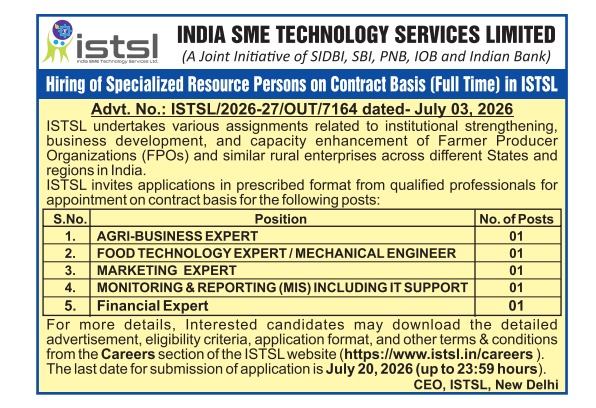 istsl
India SME Technology Services Ltd.

INDIA SME TECHNOLOGY SERVICES LIMITED
(A Joint Initiative of SIDBI, SBI, PNB, IOB and Indian Bank)

Hiring of Specialized Resource Persons on Contract Basis (Full Time) in ISTSL

Advt. No.: ISTSL/2026-27/OUT/7164 dated- July 03, 2026

ISTSL undertakes various assignments related to institutional strengthening, business development, and capacity enhancement of Farmer Producer Organizations (FPOs) and similar rural enterprises across different States and regions in India.

ISTSL invites applications in prescribed format from qualified professionals for appointment on contract basis for the following posts:

| S.No. | Position | No. of Posts |
|---|---|---|
| 1. | AGRI-BUSINESS EXPERT | 01 |
| 2. | FOOD TECHNOLOGY EXPERT / MECHANICAL ENGINEER | 01 |
| 3. | MARKETING EXPERT | 01 |
| 4. | MONITORING & REPORTING (MIS) INCLUDING IT SUPPORT | 01 |
| 5. | Financial Expert | 01 |

For more details, Interested candidates may download the detailed advertisement, eligibility criteria, application format, and other terms & conditions from the Careers section of the ISTSL website (https://www.istsl.in/careers ). The last date for submission of application is July 20, 2026 (up to 23:59 hours).

CEO, ISTSL, New Delhi